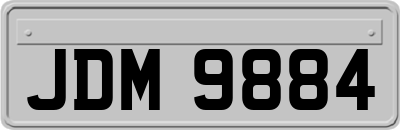 JDM 9884